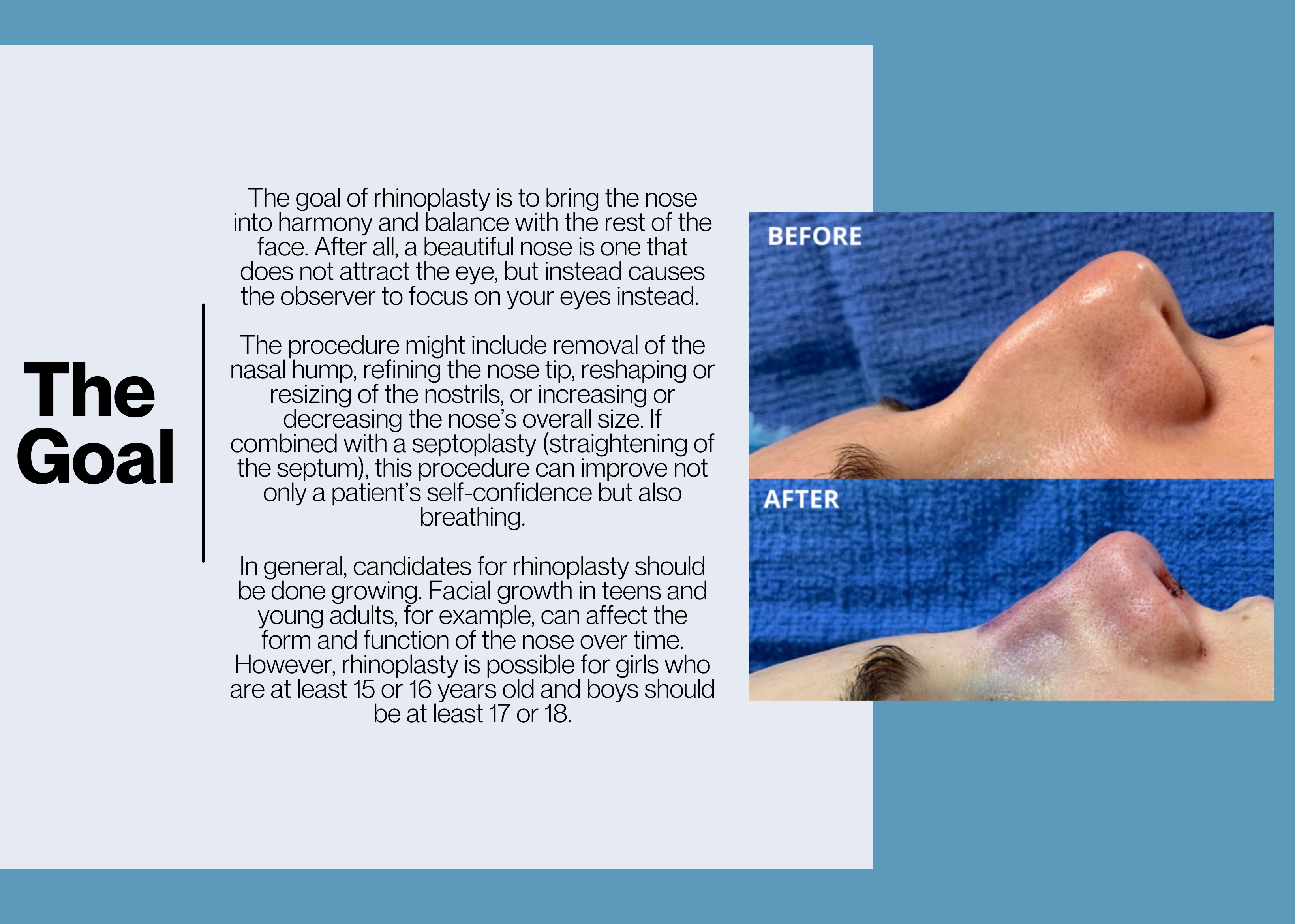 The Goal

The goal of rhinoplasty is to bring the nose into harmony and balance with the rest of the face. After all, a beautiful nose is one that does not attract the eye, but instead causes the observer to focus on your eyes instead.

The procedure might include removal of the nasal hump, refining the nose tip, reshaping or resizing of the nostrils, or increasing or decreasing the nose's overall size. If combined with a septoplasty (straightening of the septum), this procedure can improve not only a patient's self-confidence but also breathing.

In general, candidates for rhinoplasty should be done growing. Facial growth in teens and young adults, for example, can affect the form and function of the nose over time. However, rhinoplasty is possible for girls who are at least 15 or 16 years old and boys should be at least 17 or 18.

BEFORE

AFTER